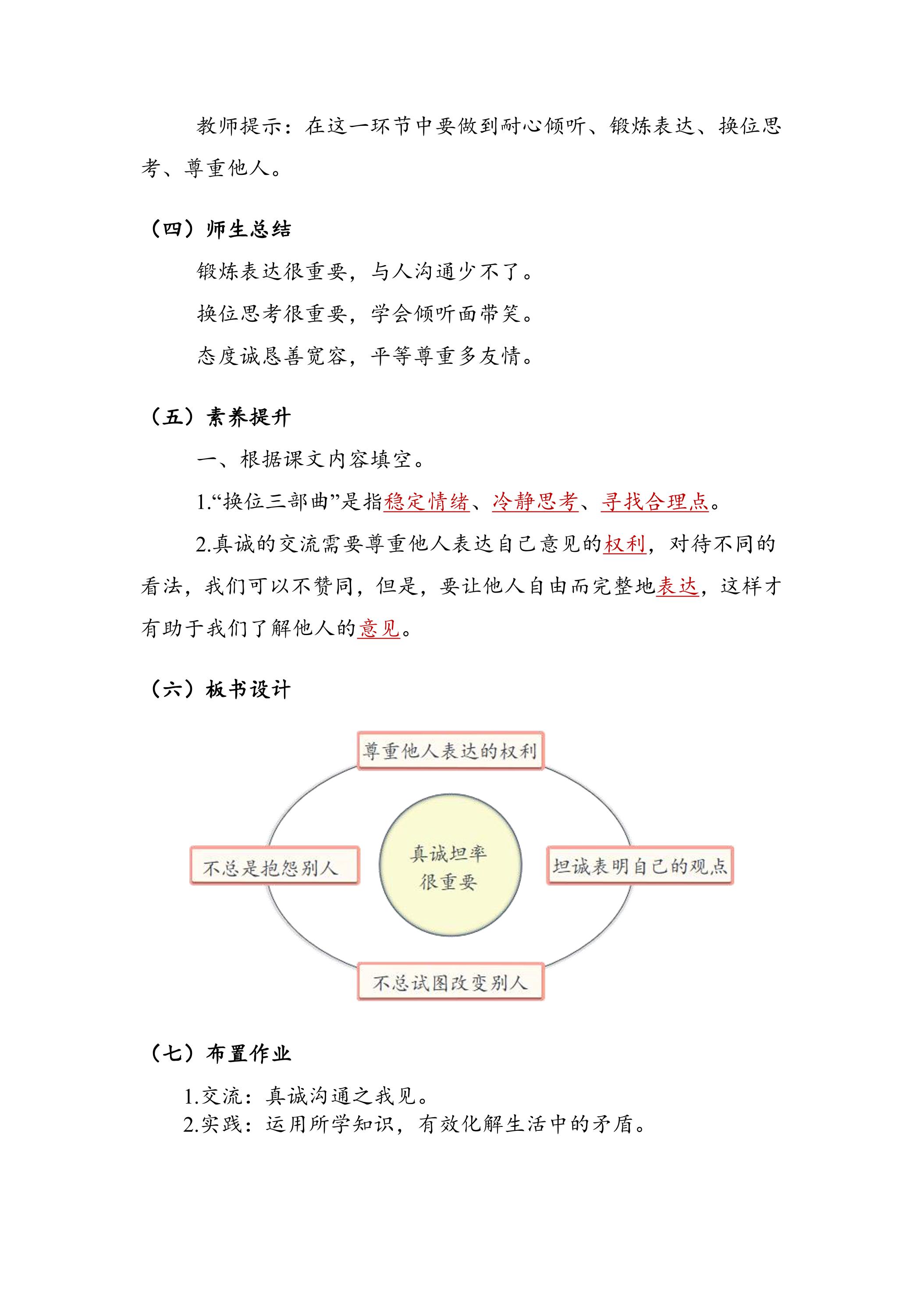 教师提示：在这一环节中要做到耐心倾听、锻炼表达、换位思考、尊重他人。

（四）师生总结

锻炼表达很重要，与人沟通少不了。

换位思考很重要，学会倾听面带笑。

态度诚恳善宽容，平等尊重多友情。

（五）素养提升

一、根据课文内容填空。

1.“换位三部曲”是指稳定情绪、冷静思考、寻找合理点。

2.真诚的交流需要尊重他人表达自己意见的权利，对待不同的看法，我们可以不赞同，但是，要让他人自由而完整地表达，这样才有助于我们了解他人的意见。

（六）板书设计

尊重他人表达的权利

不总是抱怨别人

真诚坦率
很重要

坦诚表明自己的观点

不总试图改变别人

（七）布置作业

1.交流：真诚沟通之我见。
2.实践：运用所学知识，有效化解生活中的矛盾。